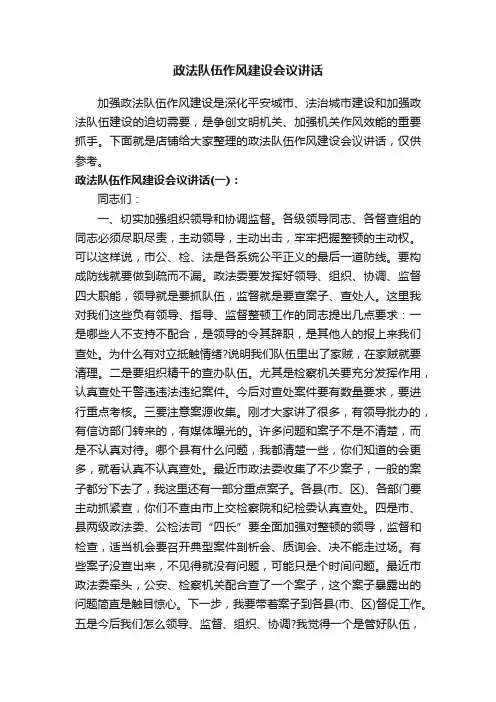 政法队伍作风建设会议讲话

加强政法队伍作风建设是深化平安城市、法治城市建设和加强政法队伍建设的迫切需要，是争创文明机关、加强机关作风效能的重要抓手。下面就是店铺给大家整理的政法队伍作风建设会议讲话，仅供参考。

政法队伍作风建设会议讲话(一)：

同志们：

一、切实加强组织领导和协调监督。各级领导同志、各督查组的同志必须尽职尽责，主动领导，主动出击，牢牢把握整顿的主动权。可以这样说，市公、检、法是各系统公平正义的最后一道防线。要构成防线就要做到疏而不漏。政法委要发挥好领导、组织、协调、监督四大职能，领导就是要抓队伍，监督就是要查案子、查处人。这里我对我们这些负有领导、指导、监督整顿工作的同志提出几点要求：一是哪些人不支持不配合，是领导的令其辞职，是其他人的报上来我们查处。为什么有对立抵触情绪?说明我们队伍里出了家贼，在家贼就要清理。二是要组织精干的查办队伍。尤其是检察机关要充分发挥作用，认真查处干警违法违纪案件。今后对查处案件要有数量要求，要进行重点考核。三要注意案源收集。刚才大家讲了很多，有领导批办的，有信访部门转来的，有媒体曝光的。许多问题和案子不是不清楚，而是不认真对待。哪个县有什么问题，我都清楚一些，你们知道的会更多，就看认真不认真查处。最近市政法委收集了不少案子，一般的案子都分下去了，我这里还有一部分重点案子。各县(市、区)、各部门要主动抓紧查，你们不查由市上交检察院和纪检委认真查处。四是市、县两级政法委、公检法司“四长”要全面加强对整顿的领导，监督和检查，适当机会要召开典型案件剖析会、质询会、决不能走过场。有些案子没查出来，不见得就没有问题，可能只是个时间问题。最近市政法委牵头，公安、检察机关配合查了一个案子，这个案子暴露出的问题简直是触目惊心。下一步，我要带着案子到各县(市、区)督促工作。五是今后我们怎么领导、监督、组织、协调?我觉得一个是管好队伍，